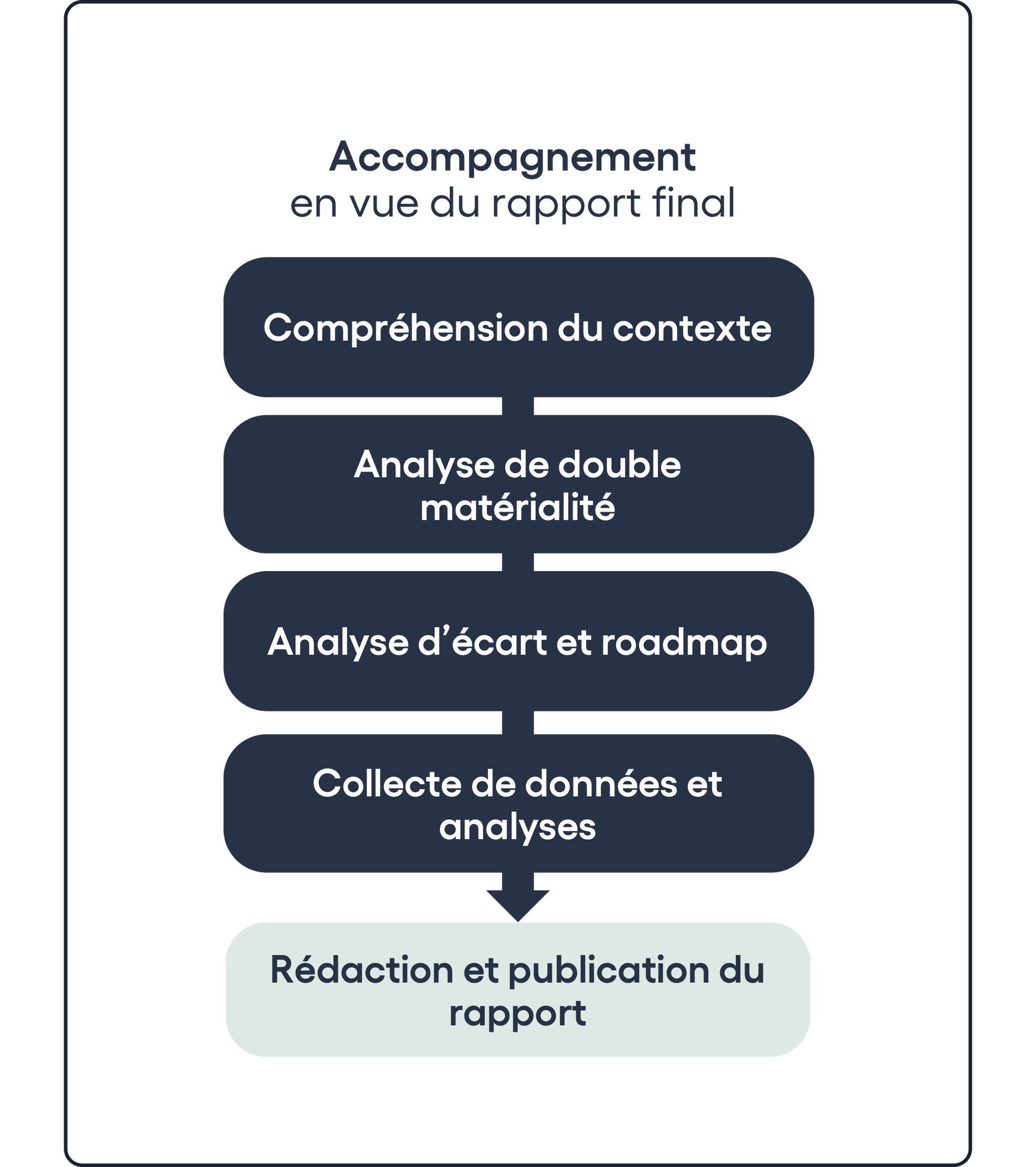 Accompagnement
en vue du rapport final

Compréhension du contexte

Analyse de double matérialité

Analyse d’écart et roadmap

Collecte de données et analyses

Rédaction et publication du rapport